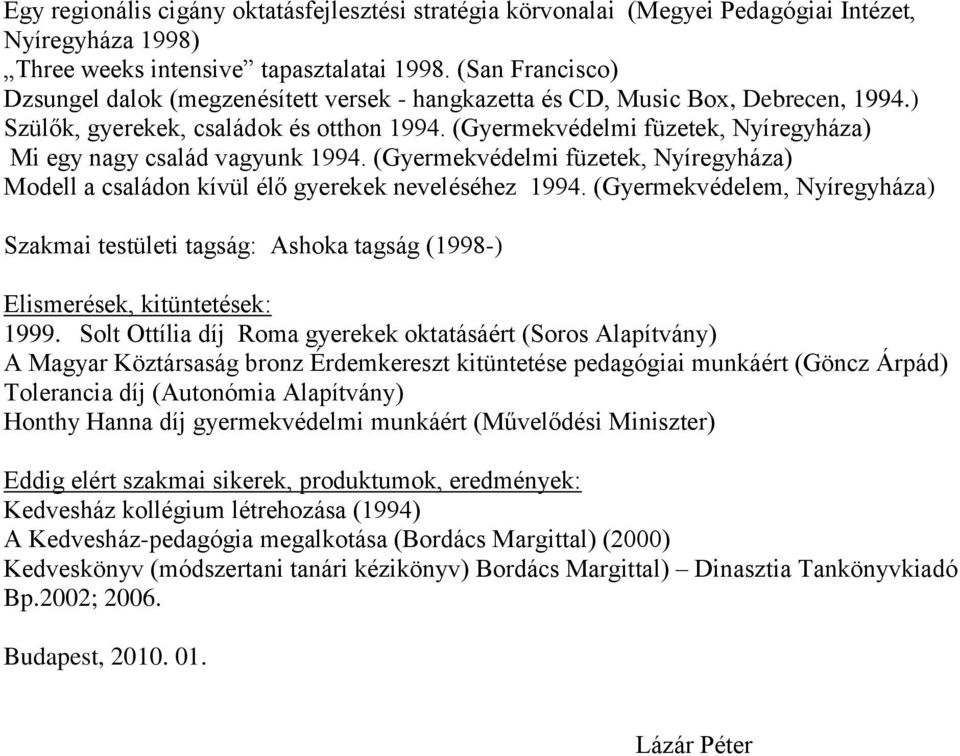 Egy regionális cigány oktatásfejlesztési stratégia körvonalai (Megyei Pedagógiai Intézet, Nyíregyháza 1998)
„Three weeks intensive” tapasztalatai 1998. (San Francisco)
Dzsungel dalok (megzenésített versek - hangkazetta és CD, Music Box, Debrecen, 1994.)
Szülők, gyerekek, családok és otthon 1994. (Gyermekvédelmi füzetek, Nyíregyháza)
Mi egy nagy család vagyunk 1994. (Gyermekvédelmi füzetek, Nyíregyháza)
Modell a családon kívül élő gyerekek neveléséhez 1994. (Gyermekvédelem, Nyíregyháza)

Szakmai testületi tagság: Ashoka tagság (1998-)

Elismerések, kitüntetések:
1999. Solt Ottília díj Roma gyerekek oktatásáért (Soros Alapítvány)
A Magyar Köztársaság bronz Érdemkereszt kitüntetése pedagógiai munkáért (Göncz Árpád)
Tolerancia díj (Autonómia Alapítvány)
Honthy Hanna díj gyermekvédelmi munkáért (Művelődési Miniszter)

Eddig elért szakmai sikerek, produktumok, eredmények:
Kedvesház kollégium létrehozása (1994)
A Kedvesház-pedagógia megalkotása (Bordács Margittal) (2000)
Kedveskönyv (módszertani tanári kézikönyv) Bordács Margittal) – Dinasztia Tankönyvkiadó Bp.2002; 2006.

Budapest, 2010. 01.

Lázár Péter